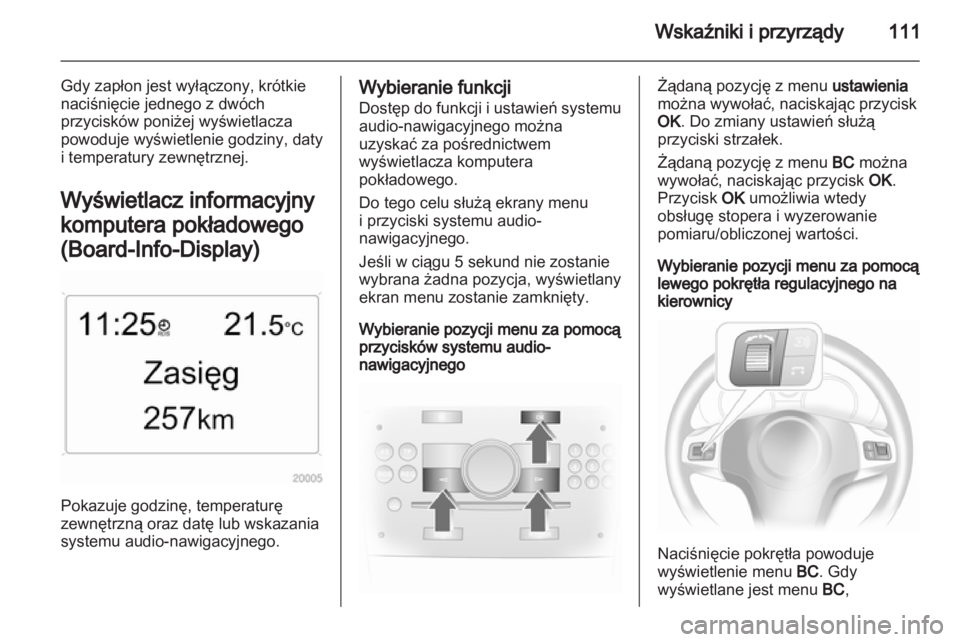 Wskaźniki i przyrządy 111

Gdy zapłon jest wyłączony, krótkie naciśnięcie jednego z dwóch przycisków poniżej wyświetlacza powoduje wyświetlenie godziny, daty i temperatury zewnętrznej.

Wyświetlacz informacyjny komputera pokładowego (Board-Info-Display)

11:25 RDS 21.5°C
Zasięg
257km

20005

Pokazuje godzinę, temperaturę zewnętrzną oraz datę lub wskazania systemu audio-nawigacyjnego.

Wybieranie funkcji
Dostęp do funkcji i ustawień systemu audio-nawigacyjnego można uzyskać za pośrednictwem wyświetlacza komputera pokładowego.

Do tego celu służą ekrany menu i przyciski systemu audio-nawigacyjnego.

Jeśli w ciągu 5 sekund nie zostanie wybrana żadna pozycja, wyświetlany ekran menu zostanie zamknięty.

Wybieranie pozycji menu za pomocą przycisków systemu audio-nawigacyjnego

Żądaną pozycję z menu ustawienia można wywołać, naciskając przycisk OK. Do zmiany ustawień służą przyciski strzałek.

Żądaną pozycję z menu BC można wywołać, naciskając przycisk OK. Przycisk OK umożliwia wtedy obsługę stopera i wyzerowanie pomiaru/obliczonej wartości.

Wybieranie pozycji menu za pomocą lewego pokrętła regulacyjnego na kierownicy

Naciśnięcie pokrętła powoduje wyświetlenie menu BC. Gdy wyświetlane jest menu BC,

carmanualsonline.info